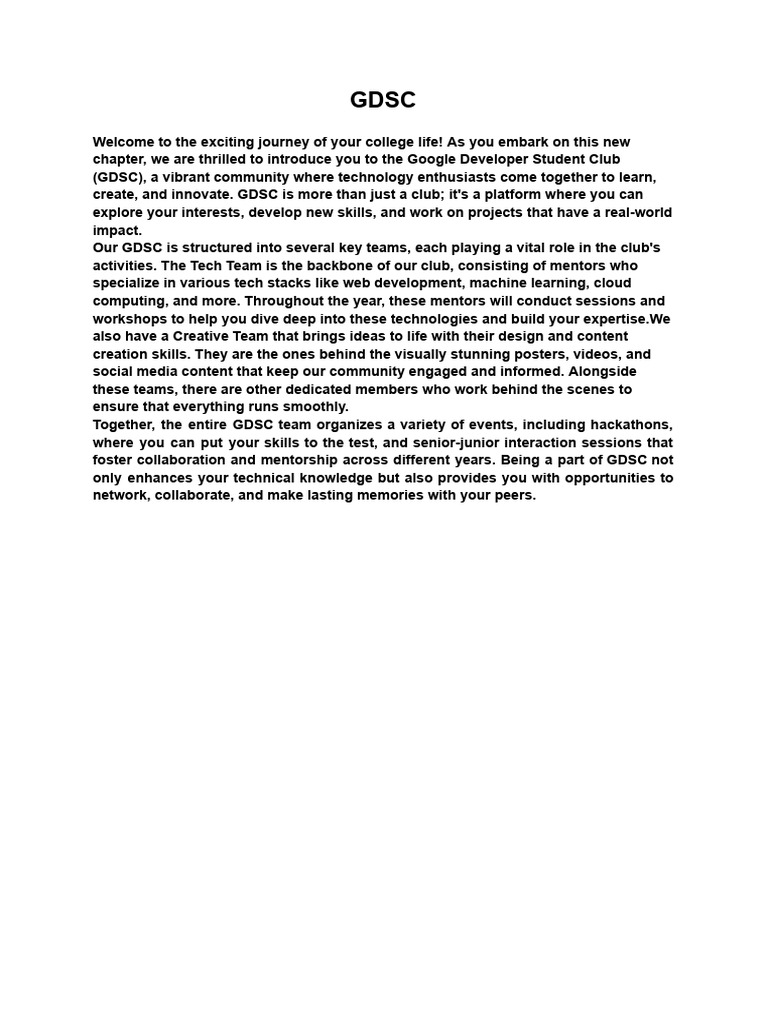 GDSC

Welcome to the exciting journey of your college life! As you embark on this new chapter, we are thrilled to introduce you to the Google Developer Student Club (GDSC), a vibrant community where technology enthusiasts come together to learn, create, and innovate. GDSC is more than just a club; it's a platform where you can explore your interests, develop new skills, and work on projects that have a real-world impact.
Our GDSC is structured into several key teams, each playing a vital role in the club's activities. The Tech Team is the backbone of our club, consisting of mentors who specialize in various tech stacks like web development, machine learning, cloud computing, and more. Throughout the year, these mentors will conduct sessions and workshops to help you dive deep into these technologies and build your expertise.We also have a Creative Team that brings ideas to life with their design and content creation skills. They are the ones behind the visually stunning posters, videos, and social media content that keep our community engaged and informed. Alongside these teams, there are other dedicated members who work behind the scenes to ensure that everything runs smoothly.
Together, the entire GDSC team organizes a variety of events, including hackathons, where you can put your skills to the test, and senior-junior interaction sessions that foster collaboration and mentorship across different years. Being a part of GDSC not only enhances your technical knowledge but also provides you with opportunities to network, collaborate, and make lasting memories with your peers.